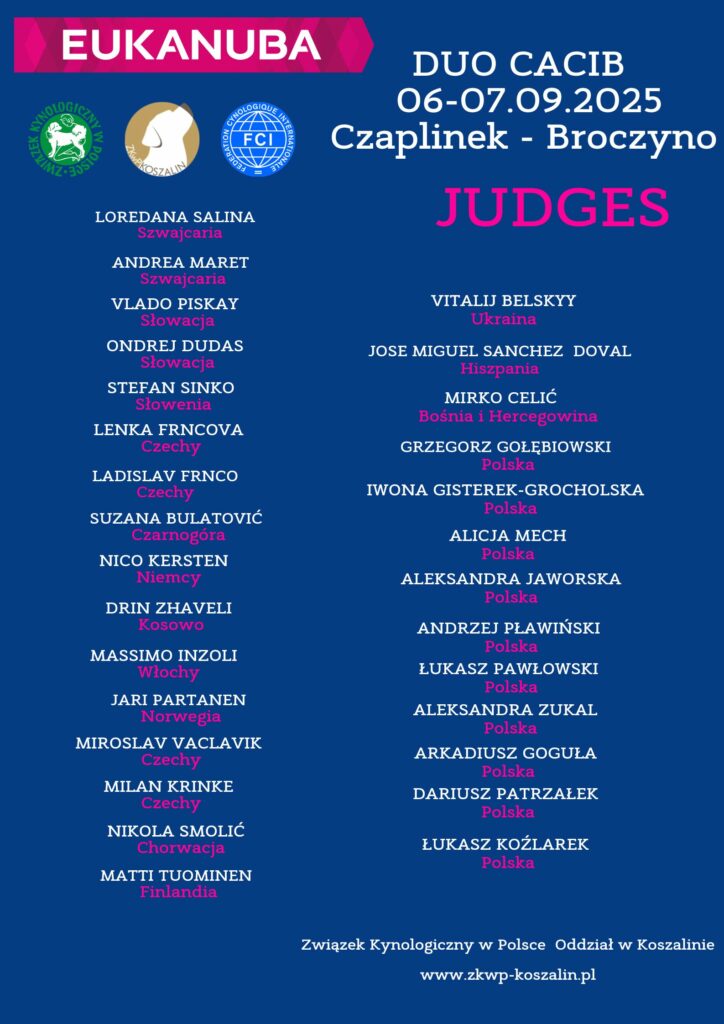 EUKANUBA

ZWIĄZEK KYNOLOGICZNY W POLSCE

ZKwP KOSZALIN

FEDERATION CYNOLOGIQUE INTERNATIONALE FCI

DUO CACIB
06-07.09.2025
Czaplinek - Broczyno

JUDGES

LOREDANA SALINA
Szwajcaria

ANDREA MARET
Szwajcaria

VLADO PISKAY
Słowacja

ONDREJ DUDAS
Słowacja

STEFAN SINKO
Słowenia

LENKA FRNCOVA
Czechy

LADISLAV FRNCO
Czechy

SUZANA BULATOVIĆ
Czarnogóra

NICO KERSTEN
Niemcy

DRIN ZHAVELI
Kosowo

MASSIMO INZOLI
Włochy

JARI PARTANEN
Norwegia

MIROSLAV VACLAVIK
Czechy

MILAN KRINKE
Czechy

NIKOLA SMOLIĆ
Chorwacja

MATTI TUOMINEN
Finlandia

VITALIJ BELSKYY
Ukraina

JOSE MIGUEL SANCHEZ DOVAL
Hiszpania

MIRKO CELIĆ
Bośnia i Hercegowina

GRZEGORZ GOŁĘBIOWSKI
Polska

IWONA GISTEREK-GROCHOLSKA
Polska

ALICJA MECH
Polska

ALEKSANDRA JAWORSKA
Polska

ANDRZEJ PŁAWIŃSKI
Polska

ŁUKASZ PAWŁOWSKI
Polska

ALEKSANDRA ZUKAL
Polska

ARKADIUSZ GOGUŁA
Polska

DARIUSZ PATRZAŁEK
Polska

ŁUKASZ KOŹLAREK
Polska

Związek Kynologiczny w Polsce Oddział w Koszalinie

www.zkwp-koszalin.pl